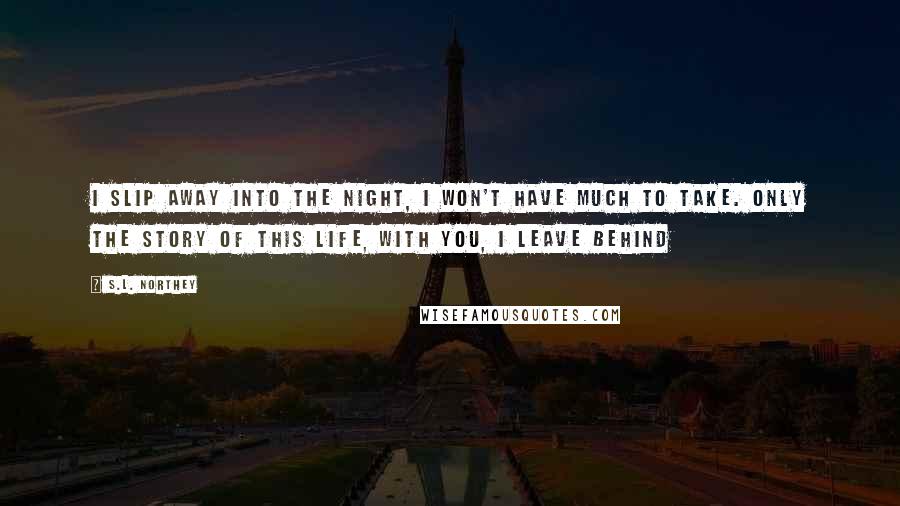 I SLIP AWAY INTO THE NIGHT, I WON'T HAVE MUCH TO TAKE. ONLY THE STORY OF THIS LIFE, WITH YOU, I LEAVE BEHIND

? S.L. NORTHEY

WISEFAMOUSQUOTES.COM